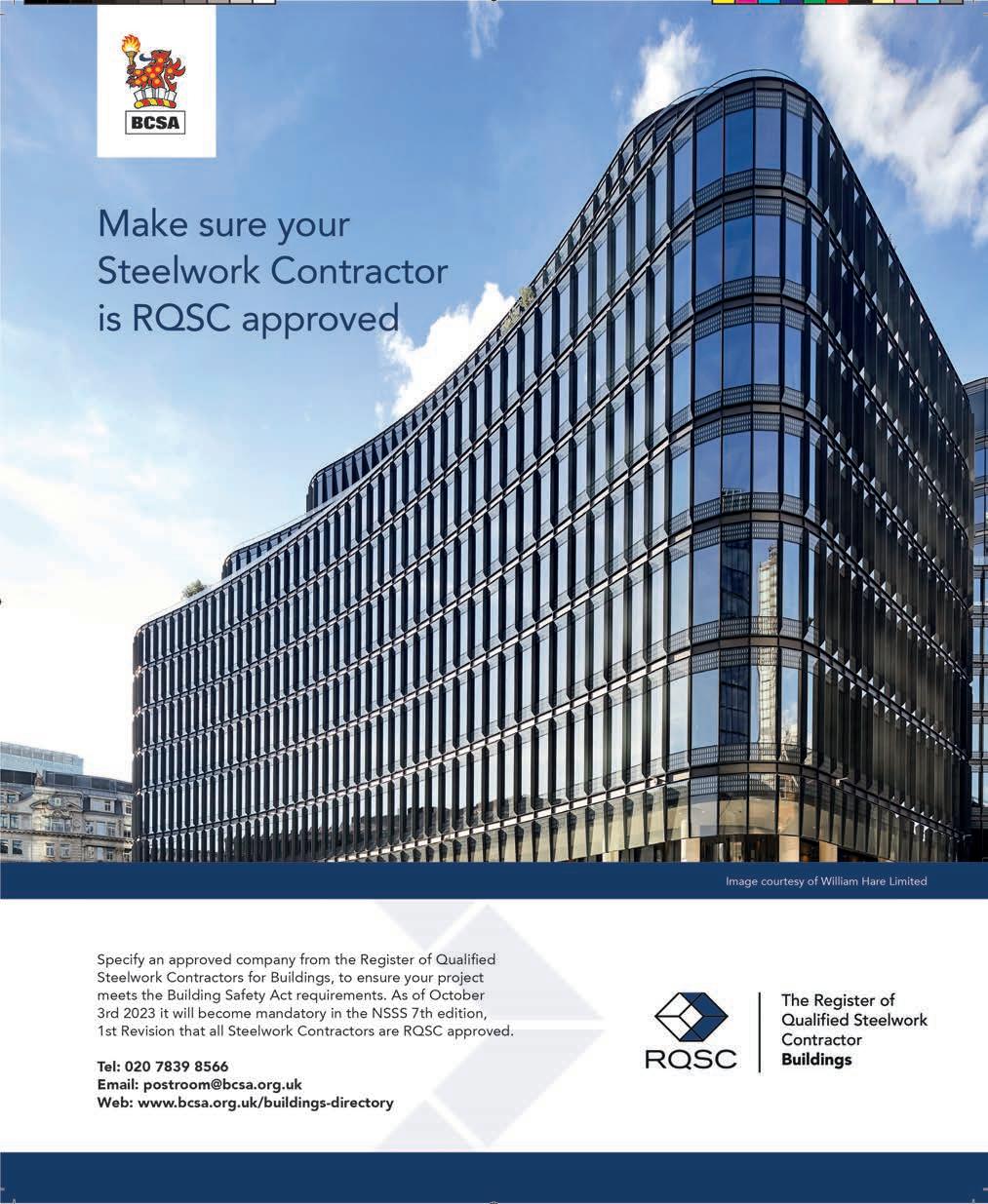 BCSA

Make sure your Steelwork Contractor is RQSC approved

Image courtesy of William Hare Limited

Specify an approved company from the Register of Qualified Steelwork Contractors for Buildings, to ensure your project meets the Building Safety Act requirements. As of October 3rd 2023 it will become mandatory in the NSSS 7th edition, 1st Revision that all Steelwork Contractors are RQSC approved.

Tel: 020 7839 8566
Email: postroom@bcsa.org.uk
Web: www.bcsa.org.uk/buildings-directory

RQSC

The Register of Qualified Steelwork Contractor
Buildings